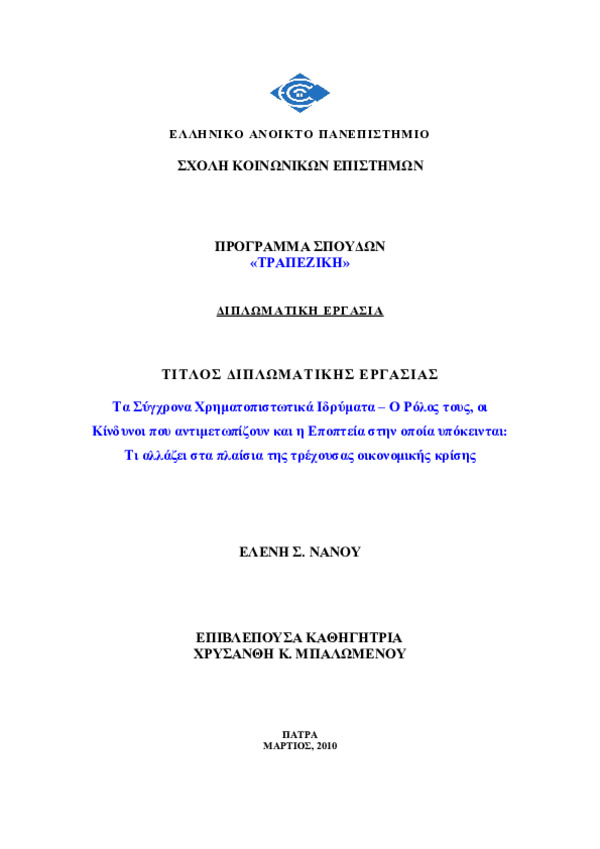 ΕΛΛΗΝΙΚΟ ΑΝΟΙΚΤΟ ΠΑΝΕΠΙΣΤΗΜΙΟ

ΣΧΟΛΗ ΚΟΙΝΩΝΙΚΩΝ ΕΠΙΣΤΗΜΩΝ

ΠΡΟΓΡΑΜΜΑ ΣΠΟΥΔΩΝ
«ΤΡΑΠΕΖΙΚΗ»

ΔΙΠΛΩΜΑΤΙΚΗ ΕΡΓΑΣΙΑ

ΤΙΤΛΟΣ ΔΙΠΛΩΜΑΤΙΚΗΣ ΕΡΓΑΣΙΑΣ

Τα Σύγχρονα Χρηματοπιστωτικά Ιδρύματα – Ο Ρόλος τους, οι Κίνδυνοι που αντιμετωπίζουν και η Εποπτεία στην οποία υπόκεινται: Τι αλλάζει στα πλαίσια της τρέχουσας οικονομικής κρίσης

ΕΛΕΝΗ Σ. ΝΑΝΟΥ

ΕΠΙΒΛΕΠΟΥΣΑ ΚΑΘΗΓΗΤΡΙΑ
ΧΡΥΣΑΝΘΗ Κ. ΜΠΑΛΩΜΕΝΟΥ

ΠΑΤΡΑ
ΜΑΡΤΙΟΣ, 2010